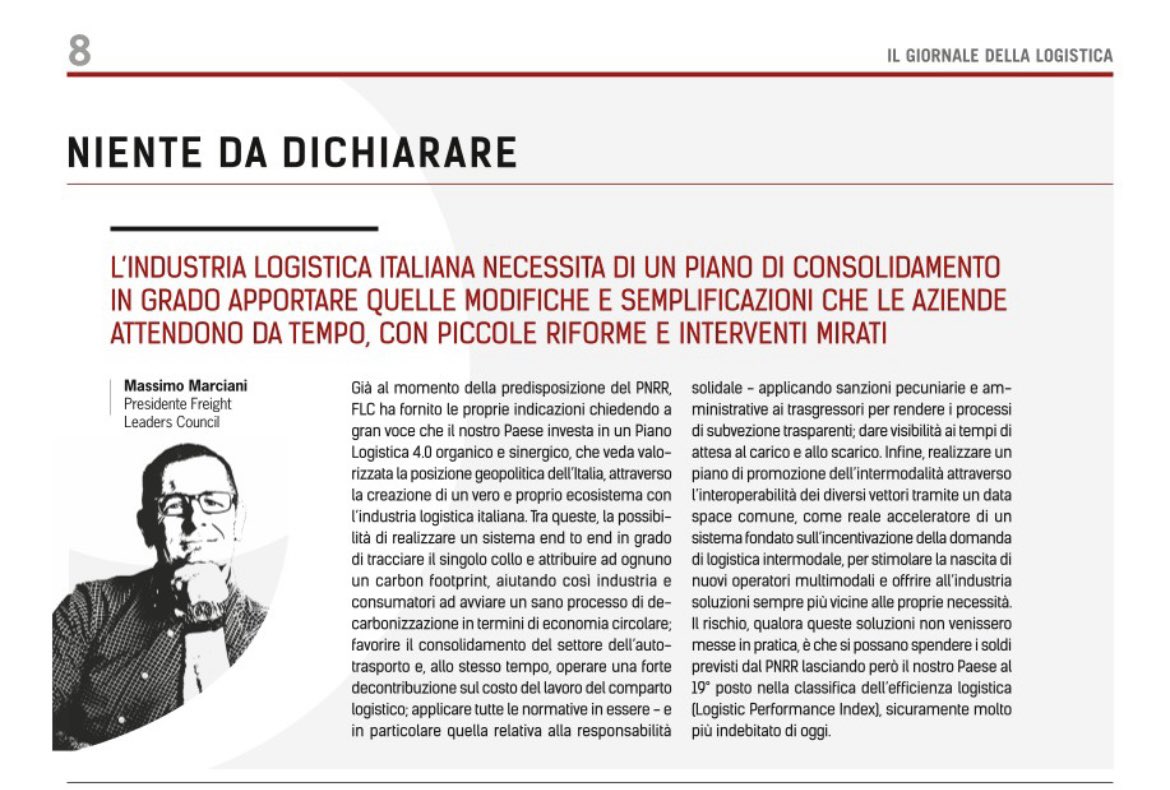 8

IL GIORNALE DELLA LOGISTICA

NIENTE DA DICHIARARE

L'INDUSTRIA LOGISTICA ITALIANA NECESSITA DI UN PIANO DI CONSOLIDAMENTO IN GRADO APPORTARE QUELLE MODIFICHE E SEMPLIFICAZIONI CHE LE AZIENDE ATTENDONO DA TEMPO, CON PICCOLE RIFORME E INTERVENTI MIRATI

Massimo Marciani
Presidente Freight Leaders Council

Già al momento della predisposizione del PNRR, FLC ha fornito le proprie indicazioni chiedendo a gran voce che il nostro Paese investa in un Piano Logistica 4.0 organico e sinergico, che veda valorizzata la posizione geopolitica dell'Italia, attraverso la creazione di un vero e proprio ecosistema con l'industria logistica italiana. Tra queste, la possibilità di realizzare un sistema end to end in grado di tracciare il singolo collo e attribuire ad ognuno un carbon footprint, aiutando così industria e consumatori ad avviare un sano processo di decarbonizzazione in termini di economia circolare; favorire il consolidamento del settore dell'autotrasporto e, allo stesso tempo, operare una forte decontribuzione sul costo del lavoro del comparto logistico; applicare tutte le normative in essere – e in particolare quella relativa alla responsabilità solidale – applicando sanzioni pecuniarie e amministrative ai trasgressori per rendere i processi di subvezione trasparenti; dare visibilità ai tempi di attesa al carico e allo scarico. Infine, realizzare un piano di promozione dell'intermodalità attraverso l'interoperabilità dei diversi vettori tramite un data space comune, come reale acceleratore di un sistema fondato sull'incentivazione della domanda di logistica intermodale, per stimolare la nascita di nuovi operatori multimodali e offrire all'industria soluzioni sempre più vicine alle proprie necessità. Il rischio, qualora queste soluzioni non venissero messe in pratica, è che si possano spendere i soldi previsti dal PNRR lasciando però il nostro Paese al 19° posto nella classifica dell'efficienza logistica (Logistic Performance Index), sicuramente molto più indebitato di oggi.